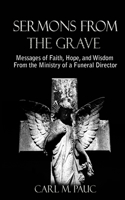 SERMONS FROM THE GRAVE

Messages of Faith, Hope, and Wisdom From the Ministry of a Funeral Director

CARL M. PAUC